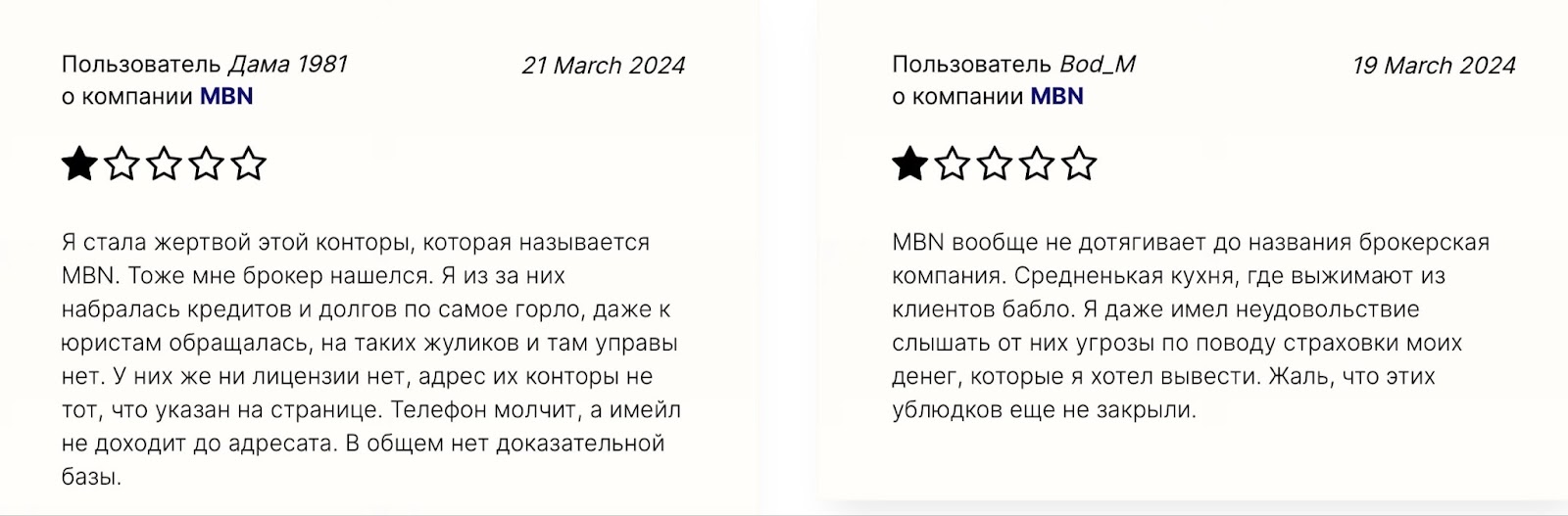 Пользователь Дама 1981
о компании MBN

21 March 2024

Я стала жертвой этой конторы, которая называется MBN. Тоже мне брокер нашелся. Я из за них набралась кредитов и долгов по самое горло, даже к юристам обращалась, на таких жуликов и там управы нет. У них же ни лицензии нет, адрес их конторы не тот, что указан на странице. Телефон молчит, а имейл не доходит до адресата. В общем нет доказательной базы.

Пользователь Bod_M
о компании MBN

19 March 2024

MBN вообще не дотягивает до названия брокерская компания. Средненькая кухня, где выжимают из клиентов бабло. Я даже имел неудовольствие слышать от них угрозы по поводу страховки моих денег, которые я хотел вывести. Жаль, что этих ублюдков еще не закрыли.